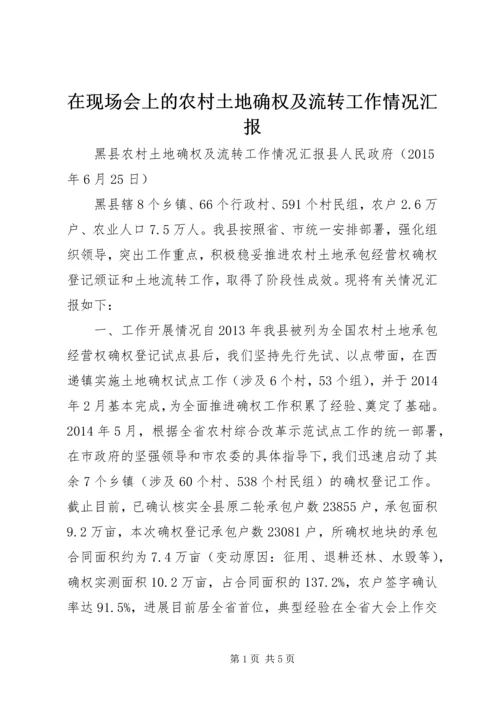 在现场会上的农村土地确权及流转工作情况汇报

黑县农村土地确权及流转工作情况汇报县人民政府（2015年6月25日）

黑县辖8个乡镇、66个行政村、591个村民组，农户2.6万户、农业人口7.5万人。我县按照省、市统一安排部署，强化组织领导，突出工作重点，积极稳妥推进农村土地承包经营权确权登记颁证和土地流转工作，取得了阶段性成效。现将有关情况汇报如下：

一、工作开展情况自2013年我县被列为全国农村土地承包经营权确权登记试点县后，我们坚持先行先试、以点带面，在西递镇实施土地确权试点工作（涉及6个村，53个组），并于2014年2月基本完成，为全面推进确权工作积累了经验、奠定了基础。2014年5月，根据全省农村综合改革示范试点工作的统一部署，在市政府的坚强领导和市农委的具体指导下，我们迅速启动了其余7个乡镇（涉及60个村、538个村民组）的确权登记工作。截止目前，已确认核实全县原二轮承包户数23855户，承包面积9.2万亩，本次确权登记承包户数23081户，所确权地块的承包合同面积约为7.4万亩（变动原因：征用、退耕还林、水毁等），确权实测面积10.2万亩，占合同面积的137.2%，农户签字确认率达91.5%，进展目前居全省首位，典型经验在全省大会上作交

第1页 共5页